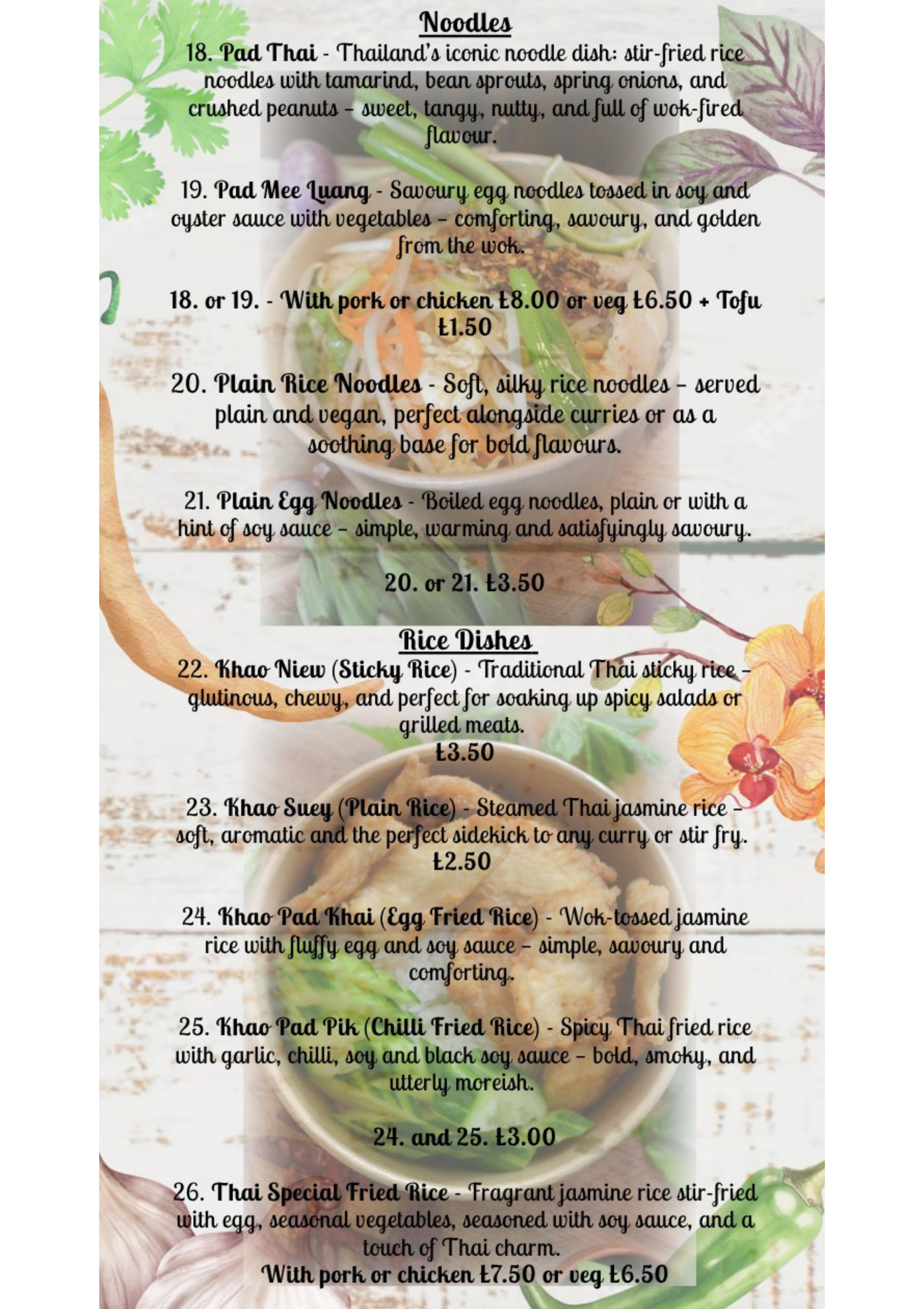 Noodles

18. Pad Thai - Thailand's iconic noodle dish: stir-fried rice noodles with tamarind, bean sprouts, spring onions, and crushed peanuts – sweet, tangy, nutty, and full of wok-fired flavour.

19. Pad Mee Luang - Savoury egg noodles tossed in soy and oyster sauce with vegetables – comforting, savoury, and golden from the wok.

18. or 19. - With pork or chicken £8.00 or veg £6.50 + Tofu £1.50

20. Plain Rice Noodles - Soft, silky rice noodles – served plain and vegan, perfect alongside curries or as a soothing base for bold flavours.

21. Plain Egg Noodles - Boiled egg noodles, plain or with a hint of soy sauce – simple, warming and satisfyingly savoury.

20. or 21. £3.50

Rice Dishes

22. Khao Niew (Sticky Rice) - Traditional Thai sticky rice – glutinous, chewy, and perfect for soaking up spicy salads or grilled meats.
£3.50

23. Khao Suey (Plain Rice) - Steamed Thai jasmine rice – soft, aromatic and the perfect sidekick to any curry or stir fry.
£2.50

24. Khao Pad Khai (Egg Fried Rice) - Wok-tossed jasmine rice with fluffy egg and soy sauce – simple, savoury and comforting.

25. Khao Pad Pik (Chilli Fried Rice) - Spicy Thai fried rice with garlic, chilli, soy and black soy sauce – bold, smoky, and utterly moreish.

24. and 25. £3.00

26. Thai Special Fried Rice - Fragrant jasmine rice stir-fried with egg, seasonal vegetables, seasoned with soy sauce, and a touch of Thai charm.
With pork or chicken £7.50 or veg £6.50